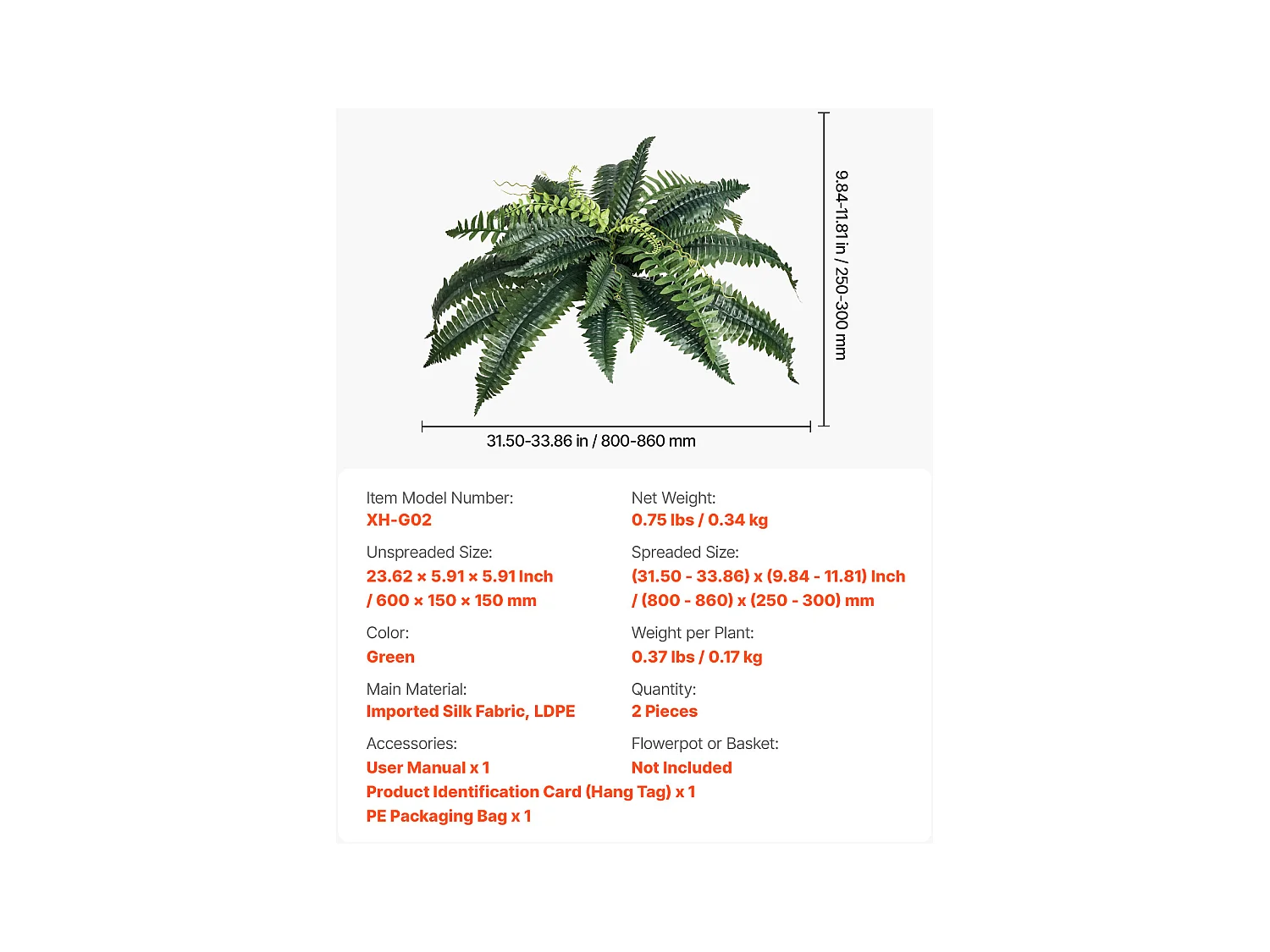 9.84-11.81 in / 250-300 mm

31.50-33.86 in / 800-860 mm

Item Model Number:
XH-G02

Unspreaded Size:
23.62 × 5.91 × 5.91 Inch
/ 600 × 150 × 150 mm

Color:
Green

Main Material:
Imported Silk Fabric, LDPE

Accessories:
User Manual x 1
Product Identification Card (Hang Tag) x 1
PE Packaging Bag x 1

Net Weight:
0.75 lbs / 0.34 kg

Spreaded Size:
(31.50 - 33.86) x (9.84 - 11.81) Inch
/ (800 - 860) x (250 - 300) mm

Weight per Plant:
0.37 lbs / 0.17 kg

Quantity:
2 Pieces

Flowerpot or Basket:
Not Included